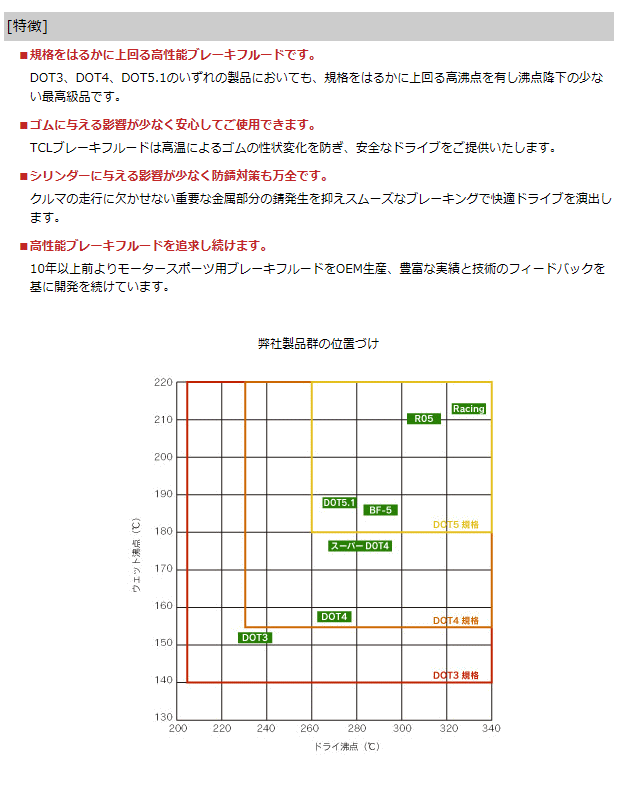 [特徴]

■規格をはるかに上回る高性能ブレーキフルードです。

DOT3、DOT4、DOT5.1のいずれの製品においても、規格をはるかに上回る高沸点を有し沸点降下の少ない最高級品です。

■ゴムに与える影響が少なく安心してご使用できます。

TCLブレーキフルードは高温によるゴムの性状変化を防ぎ、安全なドライブをご提供いたします。

■シリンダーに与える影響が少なく防錆対策も万全です。

クルマの走行に欠かせない重要な金属部分の錆発生を抑えスムーズなブレーキングで快適ドライブを演出します。

■高性能ブレーキフルードを追求し続けます。

10年以上前よりモータースポーツ用ブレーキフルードをOEM生産、豊富な実績と技術のフィードバックを基に開発を続けています。

弊社製品群の位置づけ

220
210
200
190
180
170
160
150
140
130

ウェット沸点（℃）

Racing
R05
DOT5.1
BF-5
DOT5 規格
スーパーDOT4
DOT4
DOT4 規格
DOT3
DOT3 規格

200 220 240 260 280 300 320 340

ドライ沸点（℃）